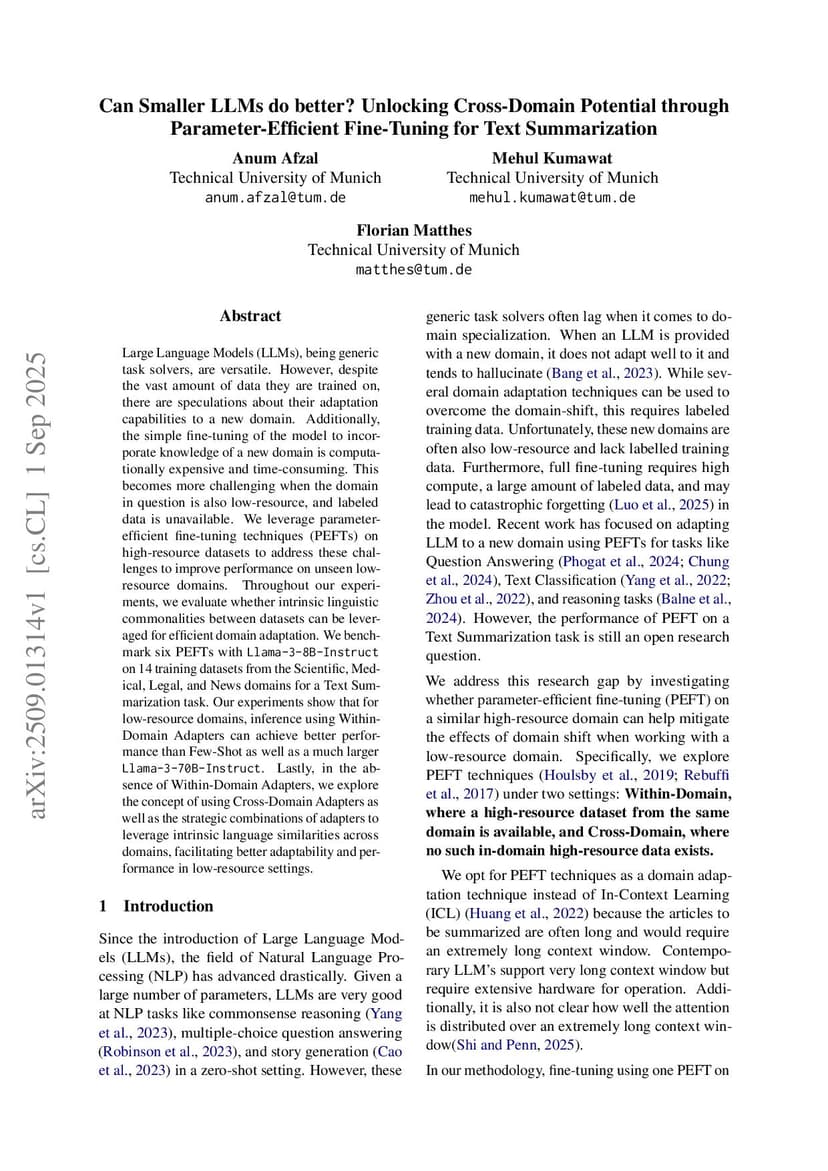 Can Smaller LLMs do better? Unlocking Cross-Domain Potential through Parameter-Efficient Fine-Tuning for Text Summarization

Anum Afzal
Technical University of Munich
anum.afzal@tum.de

Mehul Kumawat
Technical University of Munich
mehul.kumawat@tum.de

Florian Matthes
Technical University of Munich
matthes@tum.de

arXiv:2509.01314v1 [cs.CL] 1 Sep 2025

Abstract

Large Language Models (LLMs), being generic task solvers, are versatile. However, despite the vast amount of data they are trained on, there are speculations about their adaptation capabilities to a new domain. Additionally, the simple fine-tuning of the model to incorporate knowledge of a new domain is computationally expensive and time-consuming. This becomes more challenging when the domain in question is also low-resource, and labeled data is unavailable. We leverage parameter-efficient fine-tuning techniques (PEFTs) on high-resource datasets to address these challenges to improve performance on unseen low-resource domains. Throughout our experiments, we evaluate whether intrinsic linguistic commonalities between datasets can be leveraged for efficient domain adaptation. We benchmark six PEFTs with Llama-3-8B-Instruct on 14 training datasets from the Scientific, Medical, Legal, and News domains for a Text Summarization task. Our experiments show that for low-resource domains, inference using Within-Domain Adapters can achieve better performance than Few-Shot as well as a much larger Llama-3-70B-Instruct. Lastly, in the absence of Within-Domain Adapters, we explore the concept of using Cross-Domain Adapters as well as the strategic combinations of adapters to leverage intrinsic language similarities across domains, facilitating better adaptability and performance in low-resource settings.

1 Introduction

Since the introduction of Large Language Models (LLMs), the field of Natural Language Processing (NLP) has advanced drastically. Given a large number of parameters, LLMs are very good at NLP tasks like commonsense reasoning (Yang et al., 2023), multiple-choice question answering (Robinson et al., 2023), and story generation (Cao et al., 2023) in a zero-shot setting. However, these generic task solvers often lag when it comes to domain specialization. When an LLM is provided with a new domain, it does not adapt well to it and tends to hallucinate (Bang et al., 2023). While several domain adaptation techniques can be used to overcome the domain-shift, this requires labeled training data. Unfortunately, these new domains are often also low-resource and lack labelled training data. Furthermore, full fine-tuning requires high compute, a large amount of labeled data, and may lead to catastrophic forgetting (Luo et al., 2025) in the model. Recent work has focused on adapting LLM to a new domain using PEFTs for tasks like Question Answering (Phogat et al., 2024; Chung et al., 2024), Text Classification (Yang et al., 2022; Zhou et al., 2022), and reasoning tasks (Balne et al., 2024). However, the performance of PEFT on a Text Summarization task is still an open research question.

We address this research gap by investigating whether parameter-efficient fine-tuning (PEFT) on a similar high-resource domain can help mitigate the effects of domain shift when working with a low-resource domain. Specifically, we explore PEFT techniques (Houlsby et al., 2019; Rebuffi et al., 2017) under two settings: Within-Domain, where a high-resource dataset from the same domain is available, and Cross-Domain, where no such in-domain high-resource data exists.

We opt for PEFT techniques as a domain adaptation technique instead of In-Context Learning (ICL) (Huang et al., 2022) because the articles to be summarized are often long and would require an extremely long context window. Contemporary LLM's support very long context window but require extensive hardware for operation. Additionally, it is also not clear how well the attention is distributed over an extremely long context window(Shi and Penn, 2025).

In our methodology, fine-tuning using one PEFT on